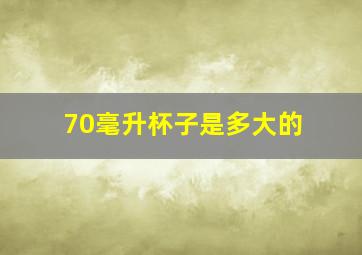 70毫升杯子是多大的